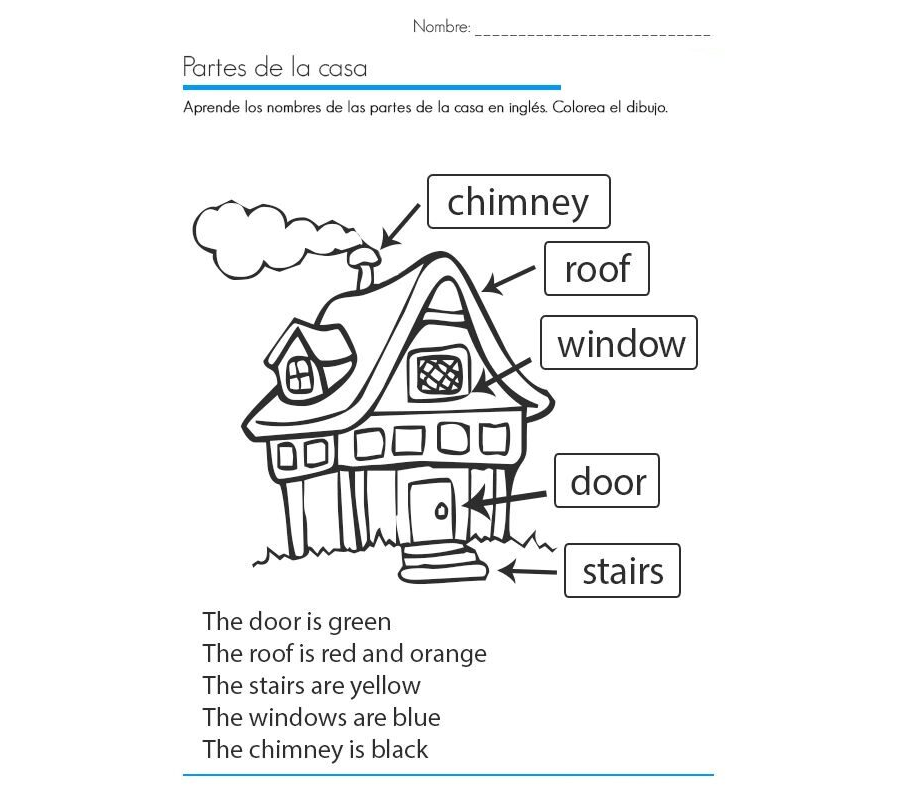 Nombre: ___________________________

Partes de la casa

Aprende los nombres de las partes de la casa en inglés. Colorea el dibujo.

chimney

roof

window

door

stairs

The door is green
The roof is red and orange
The stairs are yellow
The windows are blue
The chimney is black